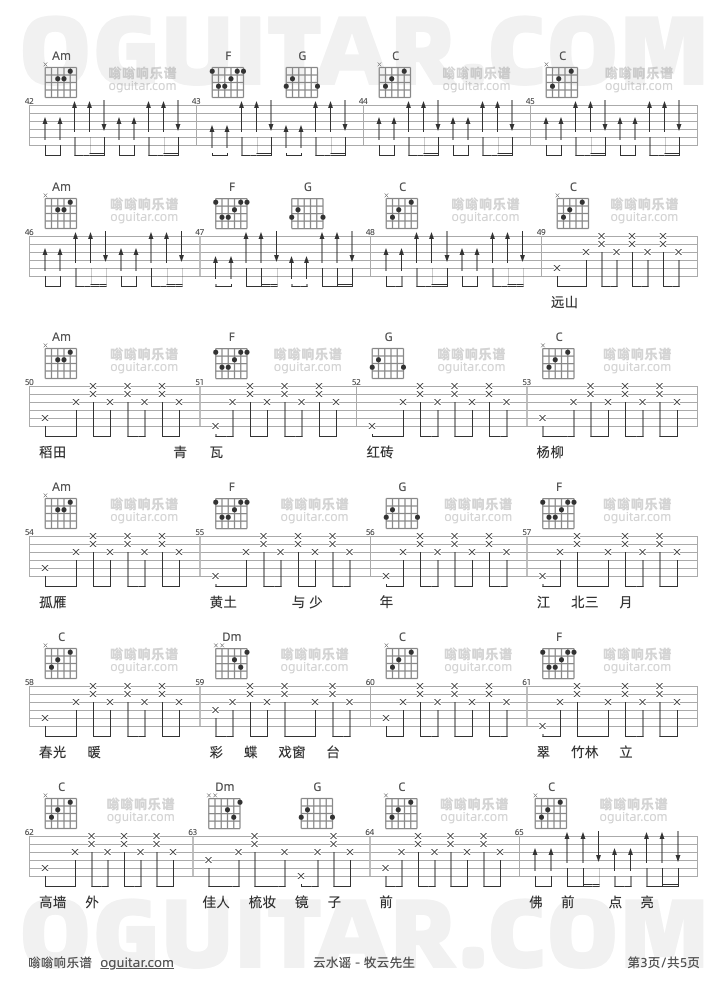 OGUITAR.COM

Am F G C C
嗡嗡响乐谱 oguitar.com
42 43 44 45

Am F G C C
46 47 48 49
远山

Am F G C
50 51 52 53
稻田 青 瓦 红砖 杨柳

Am F G F
54 55 56 57
孤雁 黄土 与少 年 江 北三 月

C Dm C F
58 59 60 61
春光 暖 彩 蝶 戏窗 台 翠 竹林 立

C Dm G C C
62 63 64 65
高墙 外 佳人 梳妆 镜 子 前 佛 前 点 亮

OGUITAR.COM

嗡嗡响乐谱 oguitar.com 云水谣 - 牧云先生 第3页/共5页